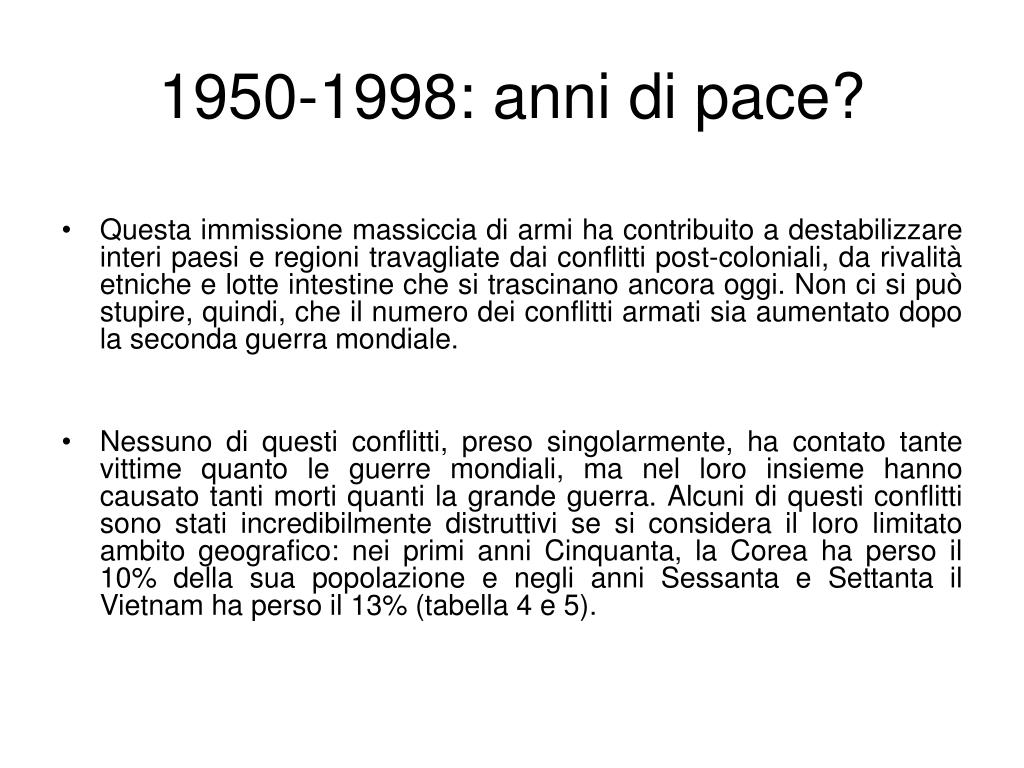 1950-1998: anni di pace?

• Questa immissione massiccia di armi ha contribuito a destabilizzare interi paesi e regioni travagliate dai conflitti post-coloniali, da rivalità etniche e lotte intestine che si trascinano ancora oggi. Non ci si può stupire, quindi, che il numero dei conflitti armati sia aumentato dopo la seconda guerra mondiale.

• Nessuno di questi conflitti, preso singolarmente, ha contato tante vittime quanto le guerre mondiali, ma nel loro insieme hanno causato tanti morti quanti la grande guerra. Alcuni di questi conflitti sono stati incredibilmente distruttivi se si considera il loro limitato ambito geografico: nei primi anni Cinquanta, la Corea ha perso il 10% della sua popolazione e negli anni Sessanta e Settanta il Vietnam ha perso il 13% (tabella 4 e 5).